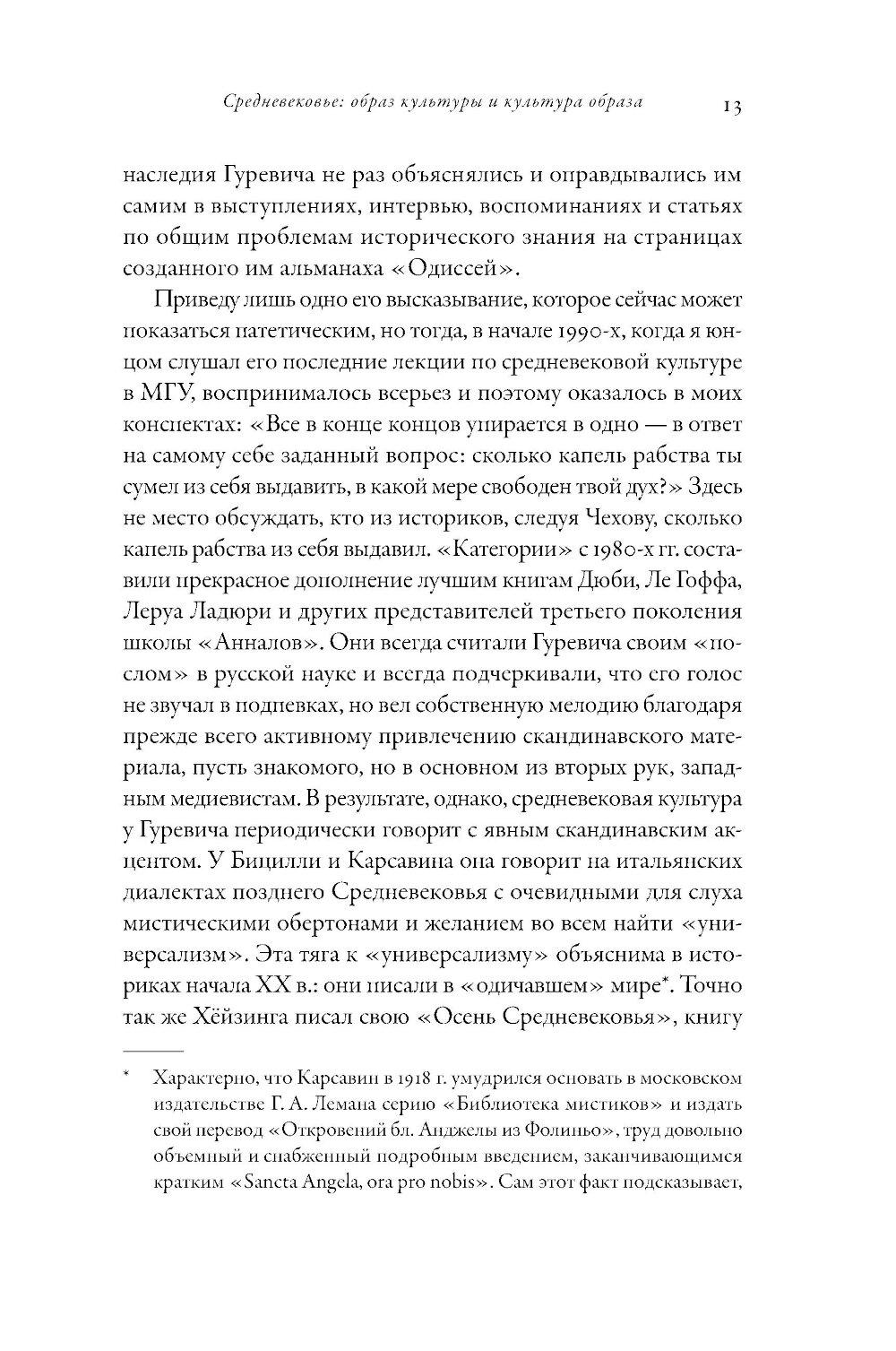 Средневековье: образ культуры и культура образа 13

наследия Гуревича не раз объяснялись и оправдывались им самим в выступлениях, интервью, воспоминаниях и статьях по общим проблемам исторического знания на страницах созданного им альманаха «Одиссей».

Приведу лишь одно его высказывание, которое сейчас может показаться патетическим, но тогда, в начале 1990-х, когда я юнцом слушал его последние лекции по средневековой культуре в МГУ, воспринималось всерьез и поэтому оказалось в моих конспектах: «Все в конце концов упирается в одно — в ответ на самому себе заданный вопрос: сколько капель рабства ты сумел из себя выдавить, в какой мере свободен твой дух?» Здесь не место обсуждать, кто из историков, следуя Чехову, сколько капель рабства из себя выдавил. «Категории» с 1980-х гг. составили прекрасное дополнение лучшим книгам Дюби, Ле Гоффа, Леруа Ладюри и других представителей третьего поколения школы «Анналов». Они всегда считали Гуревича своим «послом» в русской науке и всегда подчеркивали, что его голос не звучал в подпевках, но вел собственную мелодию благодаря прежде всего активному привлечению скандинавского материала, пусть знакомого, но в основном из вторых рук, западным медиевистам. В результате, однако, средневековая культура у Гуревича периодически говорит с явным скандинавским акцентом. У Бицилли и Карсавина она говорит на итальянских диалектах позднего Средневековья с очевидными для слуха мистическими обертонами и желанием во всем найти «универсализм». Эта тяга к «универсализму» объяснима в историках начала XX в.: они писали в «одичавшем» мире*. Точно так же Хёйзинга писал свою «Осень Средневековья», книгу

* Характерно, что Карсавин в 1918 г. умудрился основать в московском издательстве Г. А. Лемана серию «Библиотека мистиков» и издать свой перевод «Откровений бл. Анджелы из Фолиньо», труд довольно объемный и снабженный подробным введением, заканчивающимся кратким «Sancta Angela, ora pro nobis». Сам этот факт подсказывает,